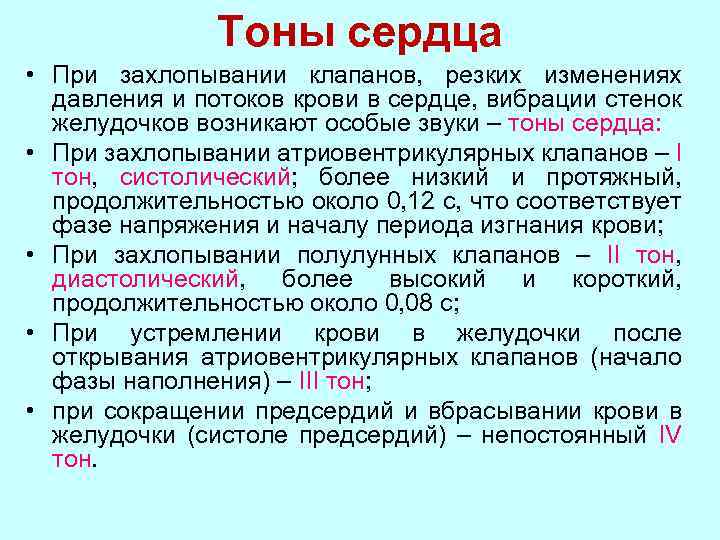 Тоны сердца

• При захлопывании клапанов, резких изменениях давления и потоков крови в сердце, вибрации стенок желудочков возникают особые звуки – тоны сердца:

• При захлопывании атриовентрикулярных клапанов – I тон, систолический; более низкий и протяжный, продолжительностью около 0,12 с, что соответствует фазе напряжения и началу периода изгнания крови;

• При захлопывании полулунных клапанов – II тон, диастолический, более высокий и короткий, продолжительностью около 0,08 с;

• При устремлении крови в желудочки после открывания атриовентрикулярных клапанов (начало фазы наполнения) – III тон;

• при сокращении предсердий и вбрасывании крови в желудочки (систоле предсердий) – непостоянный IV тон.